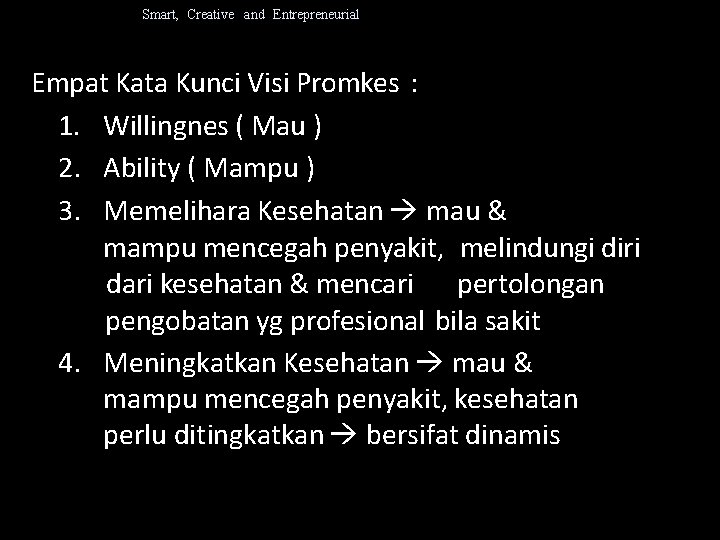 Smart, Creative and Entrepreneurial

Empat Kata Kunci Visi Promkes :

1. Willingnes ( Mau )
2. Ability ( Mampu )
3. Memelihara Kesehatan → mau & mampu mencegah penyakit, melindungi diri dari kesehatan & mencari pertolongan pengobatan yg profesional bila sakit
4. Meningkatkan Kesehatan → mau & mampu mencegah penyakit, kesehatan perlu ditingkatkan → bersifat dinamis